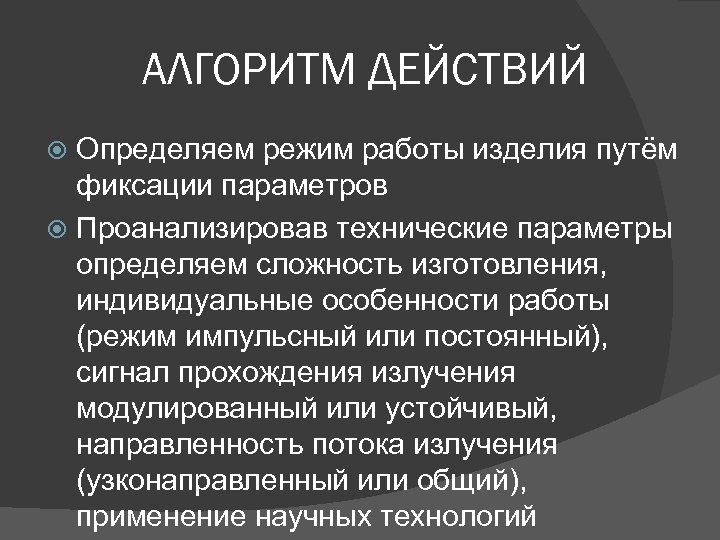 АЛГОРИТМ ДЕЙСТВИЙ

Определяем режим работы изделия путём фиксации параметров

Проанализировав технические параметры определяем сложность изготовления, индивидуальные особенности работы (режим импульсный или постоянный), сигнал прохождения излучения модулированный или устойчивый, направленность потока излучения (узконаправленный или общий), применение научных технологий